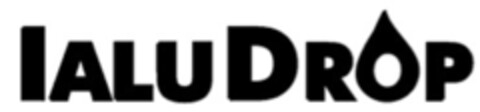 IALUDROP